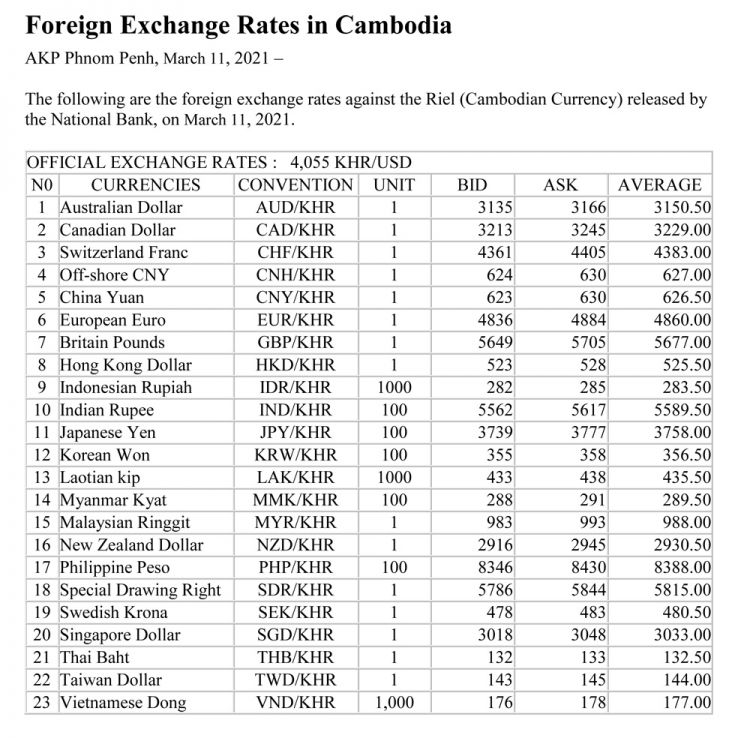 Foreign Exchange Rates in Cambodia

AKP Phnom Penh, March 11, 2021 –

The following are the foreign exchange rates against the Riel (Cambodian Currency) released by the National Bank, on March 11, 2021.

| OFFICIAL EXCHANGE RATES : 4,055 KHR/USD | | | | | | |
|---|---|---|---|---|---|---|
| N0 | CURRENCIES | CONVENTION | UNIT | BID | ASK | AVERAGE |
| 1 | Australian Dollar | AUD/KHR | 1 | 3135 | 3166 | 3150.50 |
| 2 | Canadian Dollar | CAD/KHR | 1 | 3213 | 3245 | 3229.00 |
| 3 | Switzerland Franc | CHF/KHR | 1 | 4361 | 4405 | 4383.00 |
| 4 | Off-shore CNY | CNH/KHR | 1 | 624 | 630 | 627.00 |
| 5 | China Yuan | CNY/KHR | 1 | 623 | 630 | 626.50 |
| 6 | European Euro | EUR/KHR | 1 | 4836 | 4884 | 4860.00 |
| 7 | Britain Pounds | GBP/KHR | 1 | 5649 | 5705 | 5677.00 |
| 8 | Hong Kong Dollar | HKD/KHR | 1 | 523 | 528 | 525.50 |
| 9 | Indonesian Rupiah | IDR/KHR | 1000 | 282 | 285 | 283.50 |
| 10 | Indian Rupee | IND/KHR | 100 | 5562 | 5617 | 5589.50 |
| 11 | Japanese Yen | JPY/KHR | 100 | 3739 | 3777 | 3758.00 |
| 12 | Korean Won | KRW/KHR | 100 | 355 | 358 | 356.50 |
| 13 | Laotian kip | LAK/KHR | 1000 | 433 | 438 | 435.50 |
| 14 | Myanmar Kyat | MMK/KHR | 100 | 288 | 291 | 289.50 |
| 15 | Malaysian Ringgit | MYR/KHR | 1 | 983 | 993 | 988.00 |
| 16 | New Zealand Dollar | NZD/KHR | 1 | 2916 | 2945 | 2930.50 |
| 17 | Philippine Peso | PHP/KHR | 100 | 8346 | 8430 | 8388.00 |
| 18 | Special Drawing Right | SDR/KHR | 1 | 5786 | 5844 | 5815.00 |
| 19 | Swedish Krona | SEK/KHR | 1 | 478 | 483 | 480.50 |
| 20 | Singapore Dollar | SGD/KHR | 1 | 3018 | 3048 | 3033.00 |
| 21 | Thai Baht | THB/KHR | 1 | 132 | 133 | 132.50 |
| 22 | Taiwan Dollar | TWD/KHR | 1 | 143 | 145 | 144.00 |
| 23 | Vietnamese Dong | VND/KHR | 1,000 | 176 | 178 | 177.00 |